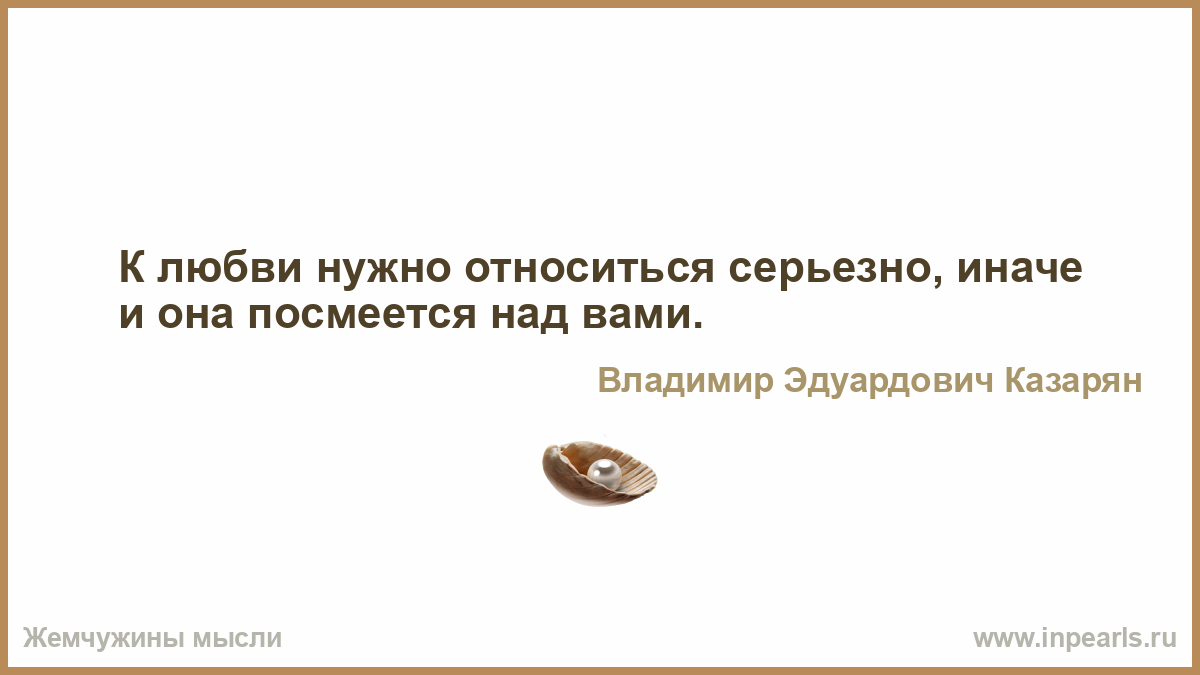 К любви нужно относиться серьезно, иначе и она посмеется над вами.

Владимир Эдуардович Казарян

Жемчужины мысли

www.inpearls.ru